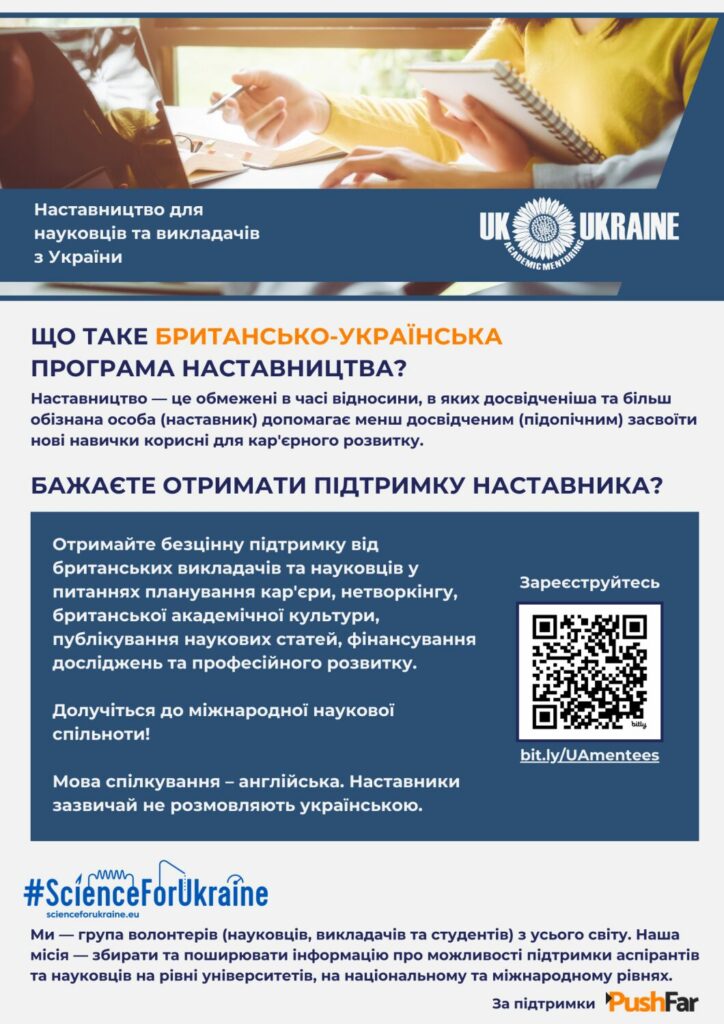 Наставництво для науковців та викладачів з України

UK UKRAINE
ACADEMIC MENTORING

ЩО ТАКЕ БРИТАНСЬКО-УКРАЇНСЬКА ПРОГРАМА НАСТАВНИЦТВА?

Наставництво — це обмежені в часі відносини, в яких досвідченіша та більш обізнана особа (наставник) допомагає менш досвідченим (підопічним) засвоїти нові навички корисні для кар'єрного розвитку.

БАЖАЄТЕ ОТРИМАТИ ПІДТРИМКУ НАСТАВНИКА?

Отримайте безцінну підтримку від британських викладачів та науковців у питаннях планування кар'єри, нетворкінгу, британської академічної культури, публікування наукових статей, фінансування досліджень та професійного розвитку.

Долучіться до міжнародної наукової спільноти!

Мова спілкування – англійська. Наставники зазвичай не розмовляють українською.

Зареєструйтесь

bitly

bit.ly/UAmentees

#ScienceForUkraine
scienceforukraine.eu

Ми — група волонтерів (науковців, викладачів та студентів) з усього світу. Наша місія — збирати та поширювати інформацію про можливості підтримки аспірантів та науковців на рівні університетів, на національному та міжнародному рівнях.

За підтримки PushFar